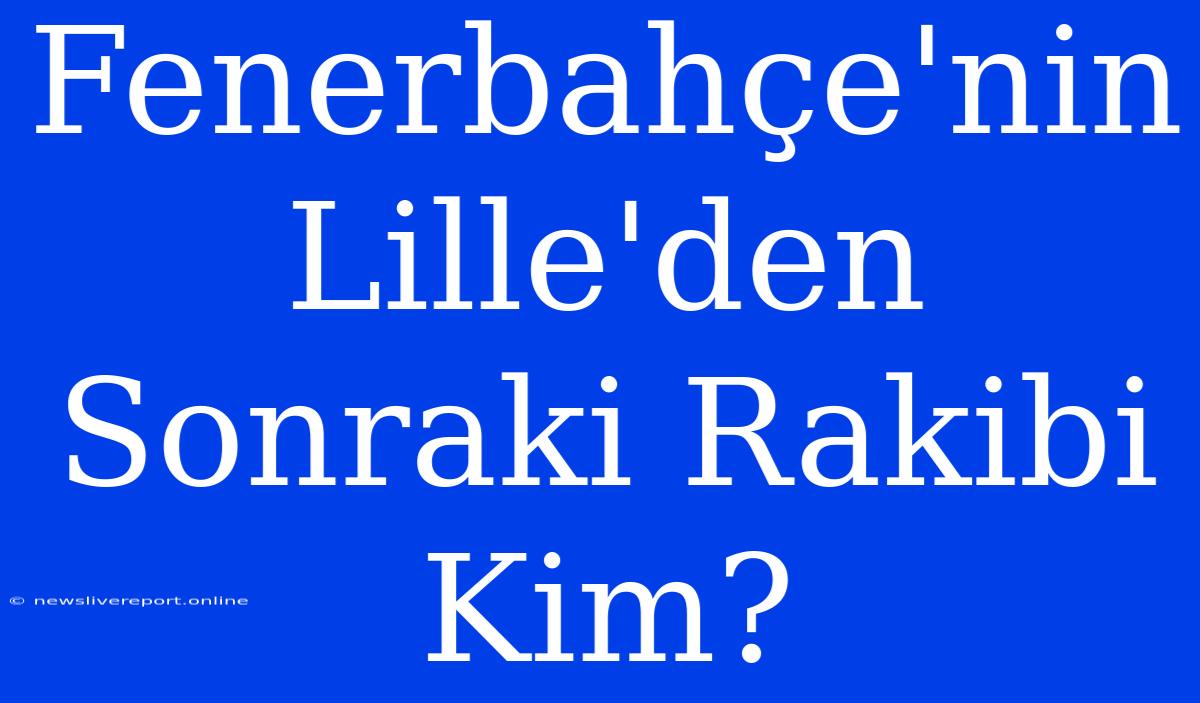 Fenerbahçe'nin Lille'den Sonraki Rakibi Kim?

© newslivereport.online